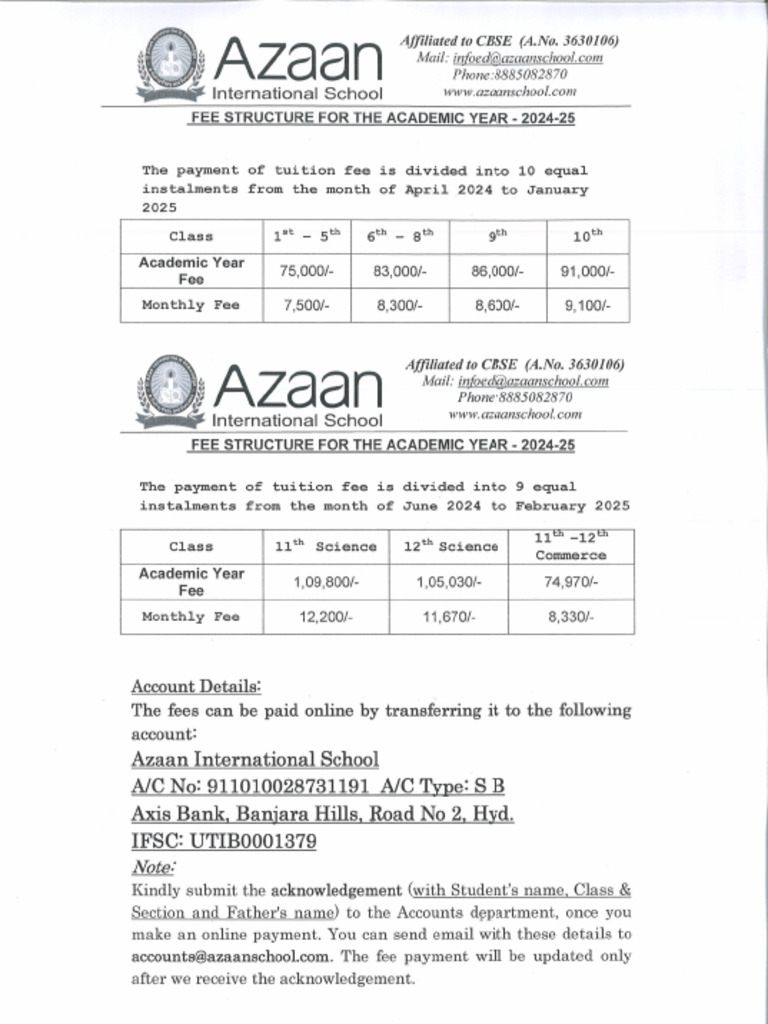 Azaan International School

Affiliated to CBSE (A.No. 3630106)
Mail: infoed@azaanschool.com
Phone:8885082870
www.azaanschool.com

FEE STRUCTURE FOR THE ACADEMIC YEAR - 2024-25

The payment of tuition fee is divided into 10 equal instalments from the month of April 2024 to January 2025

| Class | $1^{st}$ – $5^{th}$ | $6^{th}$ – $8^{th}$ | $9^{th}$ | $10^{th}$ |
|---|---|---|---|---|
| Academic Year Fee | 75,000/- | 83,000/- | 86,000/- | 91,000/- |
| Monthly Fee | 7,500/- | 8,300/- | 8,600/- | 9,100/- |

Azaan International School

Affiliated to CBSE (A.No. 3630106)
Mail: infoed@azaanschool.com
Phone:8885082870
www.azaanschool.com

FEE STRUCTURE FOR THE ACADEMIC YEAR - 2024-25

The payment of tuition fee is divided into 9 equal instalments from the month of June 2024 to February 2025

| Class | $11^{th}$ Science | $12^{th}$ Science | $11^{th}$ –$12^{th}$ Commerce |
|---|---|---|---|
| Academic Year Fee | 1,09,800/- | 1,05,030/- | 74,970/- |
| Monthly Fee | 12,200/- | 11,670/- | 8,330/- |

Account Details:
The fees can be paid online by transferring it to the following account:
Azaan International School
A/C No: 911010028731191 A/C Type: S B
Axis Bank, Banjara Hills, Road No 2, Hyd.
IFSC: UTIB0001379
Note:
Kindly submit the acknowledgement (with Student's name, Class & Section and Father's name) to the Accounts department, once you make an online payment. You can send email with these details to accounts@azaanschool.com. The fee payment will be updated only after we receive the acknowledgement.